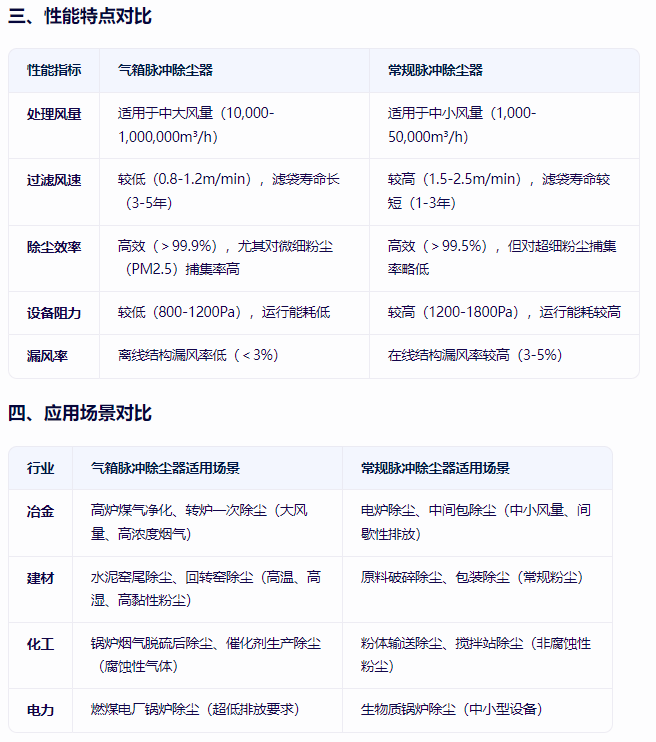 三、性能特点对比

| 性能指标 | 气箱脉冲除尘器 | 常规脉冲除尘器 |
|---|---|---|
| 处理风量 | 适用于中大风量（10,000-1,000,000m³/h） | 适用于中小风量（1,000-50,000m³/h） |
| 过滤风速 | 较低（0.8-1.2m/min），滤袋寿命长（3-5年） | 较高（1.5-2.5m/min），滤袋寿命较短（1-3年） |
| 除尘效率 | 高效（＞99.9%），尤其对微细粉尘（PM2.5）捕集率高 | 高效（＞99.5%），但对超细粉尘捕集率略低 |
| 设备阻力 | 较低（800-1200Pa），运行能耗低 | 较高（1200-1800Pa），运行能耗较高 |
| 漏风率 | 离线结构漏风率低（＜3%） | 在线结构漏风率较高（3-5%） |

四、应用场景对比

| 行业 | 气箱脉冲除尘器适用场景 | 常规脉冲除尘器适用场景 |
|---|---|---|
| 冶金 | 高炉煤气净化、转炉一次除尘（大风量、高浓度烟气） | 电炉除尘、中间包除尘（中小风量、间歇性排放） |
| 建材 | 水泥窑尾除尘、回转窑除尘（高温、高湿、高黏性粉尘） | 原料破碎除尘、包装除尘（常规粉尘） |
| 化工 | 锅炉烟气脱硫后除尘、催化剂生产除尘（腐蚀性气体） | 粉体输送除尘、搅拌站除尘（非腐蚀性粉尘） |
| 电力 | 燃煤电厂锅炉除尘（超低排放要求） | 生物质锅炉除尘（中小型设备） |